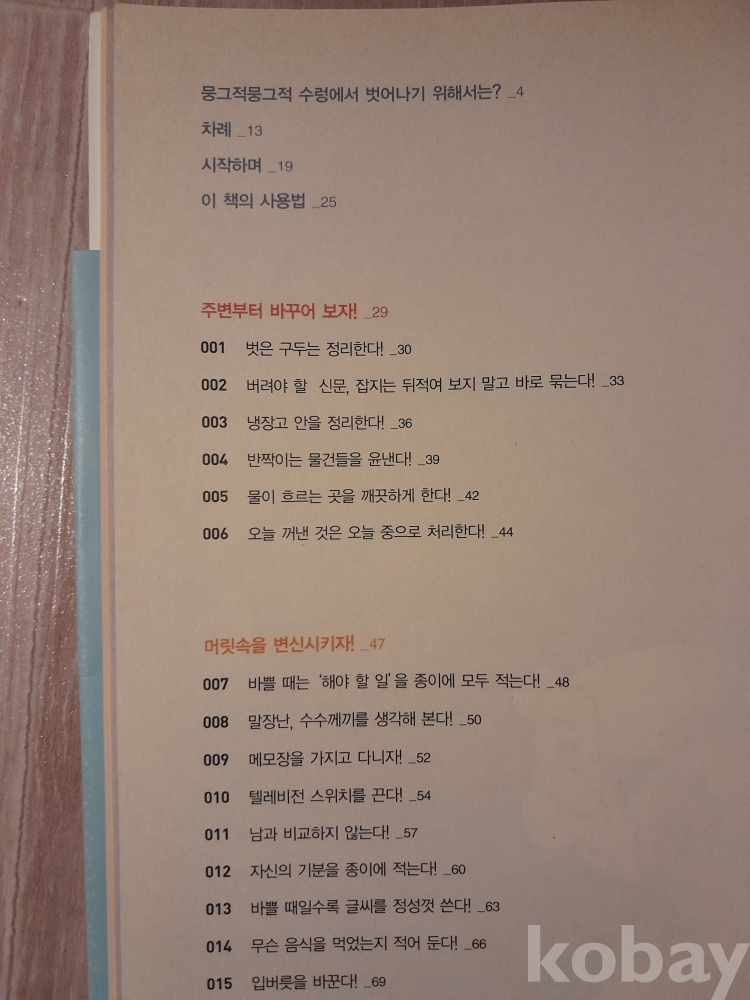 뭉그적뭉그적 수렁에서 벗어나기 위해서는? _4

차례 _13

시작하며 _19

이 책의 사용법 _25

주변부터 바꾸어 보자! _29

001 벗은 구두는 정리한다! _30

002 버려야 할 신문, 잡지는 뒤적여 보지 말고 바로 묶는다! _33

003 냉장고 안을 정리한다! _36

004 반짝이는 물건들을 윤낸다! _39

005 물이 흐르는 곳을 깨끗하게 한다! _42

006 오늘 꺼낸 것은 오늘 중으로 처리한다! _44

머릿속을 변신시키자! _47

007 바쁠 때는 '해야 할 일'을 종이에 모두 적는다! _48

008 말장난, 수수께끼를 생각해 본다! _50

009 메모장을 가지고 다니자! _52

010 텔레비전 스위치를 끈다! _54

011 남과 비교하지 않는다! _57

012 자신의 기분을 종이에 적는다! _60

013 바쁠 때일수록 글씨를 정성껏 쓴다! _63

014 무슨 음식을 먹었는지 적어 둔다! _66

015 입버릇을 바꾼다! _69

kobay